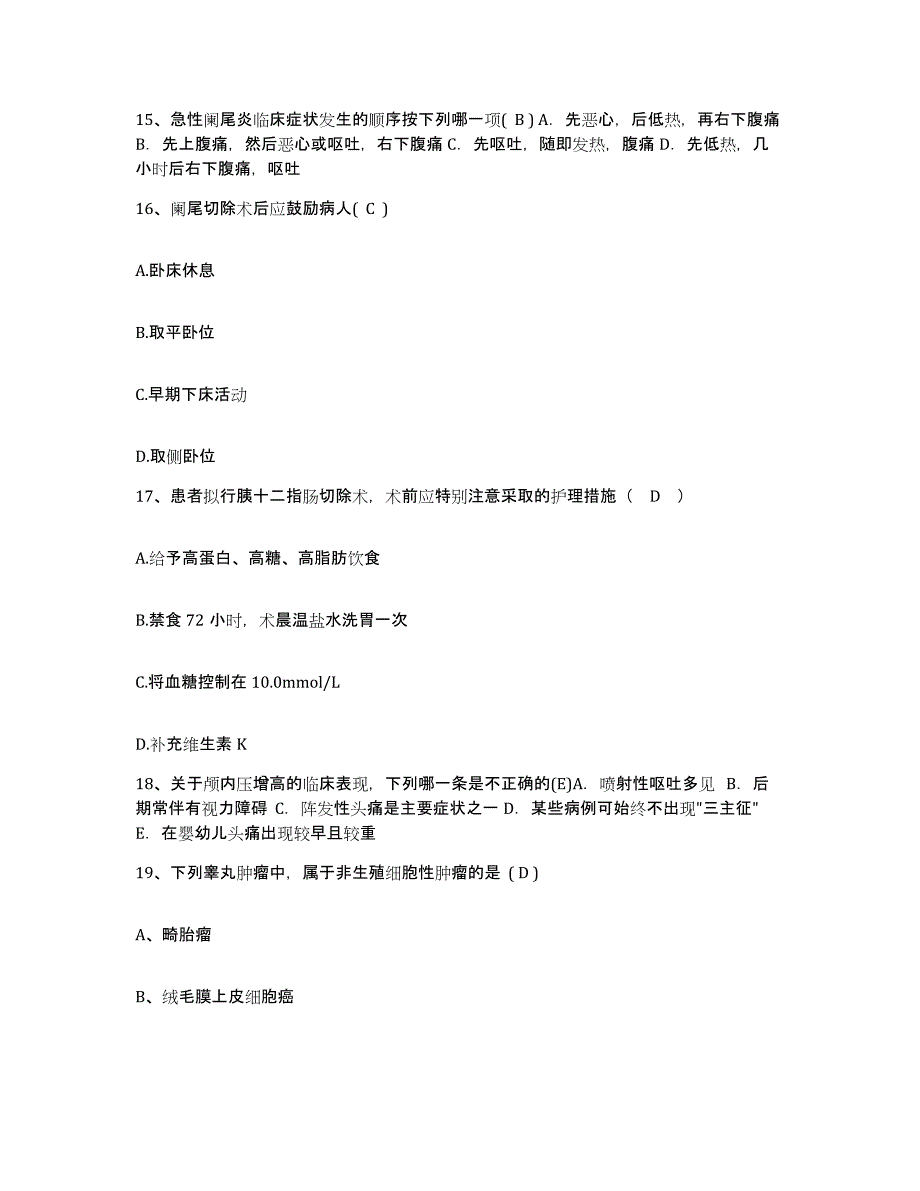 15、急性阑尾炎临床症状发生的顺序按下列哪一项( B ) A. 先恶心，后低热，再右下腹痛 B. 先上腹痛，然后恶心或呕吐，右下腹痛 C. 先呕吐，随即发热，腹痛 D. 先低热，几小时后右下腹痛，呕吐

16、阑尾切除术后应鼓励病人( C )

A.卧床休息

B.取平卧位

C.早期下床活动

D.取侧卧位

17、患者拟行胰十二指肠切除术，术前应特别注意采取的护理措施（　D　）

A.给予高蛋白、高糖、高脂肪饮食

B.禁食 72 小时，术晨温盐水洗胃一次

C.将血糖控制在 10.0mmol/L

D.补充维生素 K

18、关于颅内压增高的临床表现，下列哪一条是不正确的(E)A. 喷射性呕吐多见 B. 后期常伴有视力障碍 C. 阵发性头痛是主要症状之一 D. 某些病例可始终不出现"三主征" E. 在婴幼儿头痛出现较早且较重

19、下列睾丸肿瘤中，属于非生殖细胞性肿瘤的是（D）

A、畸胎瘤

B、绒毛膜上皮细胞癌